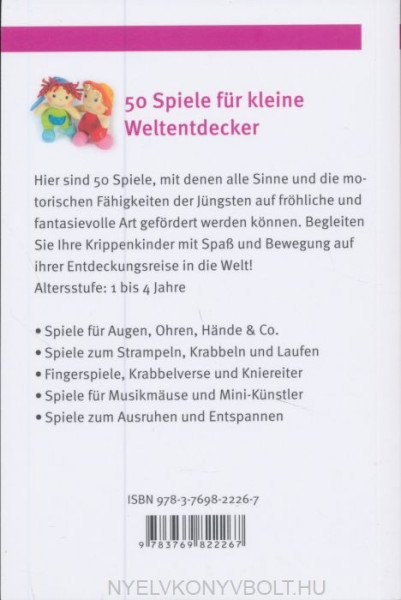 50 Spiele für kleine Weltentdecker

Hier sind 50 Spiele, mit denen alle Sinne und die motorischen Fähigkeiten der Jüngsten auf fröhliche und fantasievolle Art gefördert werden können. Begleiten Sie Ihre Krippenkinder mit Spaß und Bewegung auf ihrer Entdeckungsreise in die Welt!
Altersstufe: 1 bis 4 Jahre

• Spiele für Augen, Ohren, Hände & Co.
• Spiele zum Strampeln, Krabbeln und Laufen
• Fingerspiele, Krabbelverse und Kniereiter
• Spiele für Musikmäuse und Mini-Künstler
• Spiele zum Ausruhen und Entspannen

ISBN 978-3-7698-2226-7

9 783769 822267

NYELVKONYVBOLT.HU